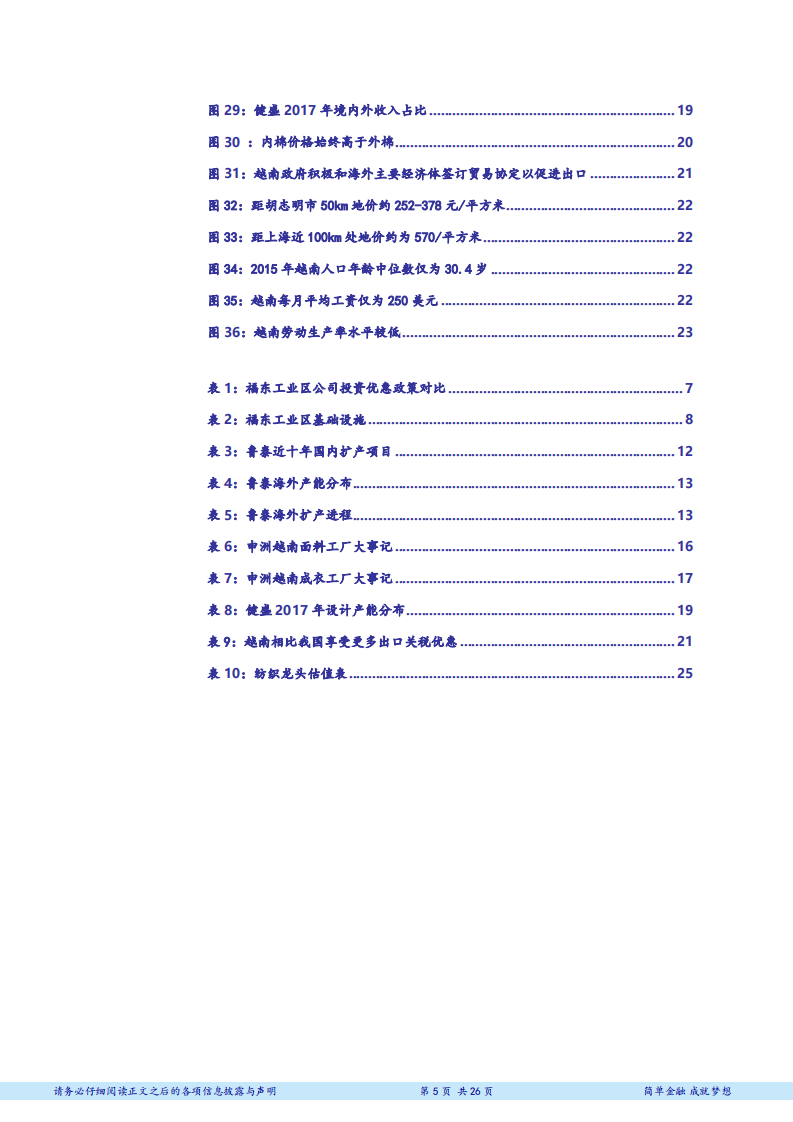 图29：健盛2017年境内外收入占比 19
图30：内棉价格始终高于外棉 20
图31：越南政府积极和海外主要经济体签订贸易协定以促进出口 21
图32：距胡志明市50km地价约252-378元/平方米 22
图33：距上海近100km处地价约为570/平方米 22
图34：2015年越南人口年龄中位数仅为30.4岁 22
图35：越南每月平均工资仅为250美元 22
图36：越南劳动生产率水平较低 23

表1：福东工业区公司投资优惠政策对比 7
表2：福东工业区基础设施 8
表3：鲁泰近十年国内扩产项目 12
表4：鲁泰海外产能分布 13
表5：鲁泰海外扩产进程 13
表6：申洲越南面料工厂大事记 16
表7：申洲越南成衣工厂大事记 17
表8：健盛2017年设计产能分布 19
表9：越南相比我国享受更多出口关税优惠 21
表10：纺织龙头估值表 25

请务必仔细阅读正文之后的各项信息披露与声明 第5页 共26页 简单金融 成就梦想